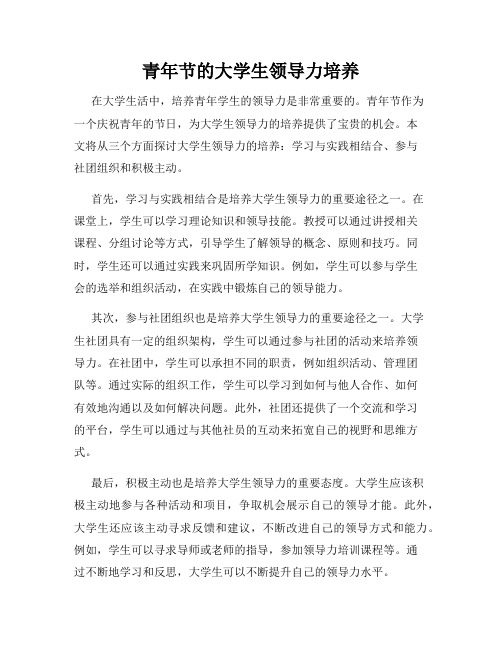 青年节的大学生领导力培养

在大学生活中，培养青年学生的领导力是非常重要的。青年节作为一个庆祝青年的节日，为大学生领导力的培养提供了宝贵的机会。本文将从三个方面探讨大学生领导力的培养：学习与实践相结合、参与社团组织和积极主动。

首先，学习与实践相结合是培养大学生领导力的重要途径之一。在课堂上，学生可以学习理论知识和领导技能。教授可以通过讲授相关课程、分组讨论等方式，引导学生了解领导的概念、原则和技巧。同时，学生还可以通过实践来巩固所学知识。例如，学生可以参与学生会的选举和组织活动，在实践中锻炼自己的领导能力。

其次，参与社团组织也是培养大学生领导力的重要途径之一。大学生社团具有一定的组织架构，学生可以通过参与社团的活动来培养领导力。在社团中，学生可以承担不同的职责，例如组织活动、管理团队等。通过实际的组织工作，学生可以学习到如何与他人合作、如何有效地沟通以及如何解决问题。此外，社团还提供了一个交流和学习的平台，学生可以通过与其他社员的互动来拓宽自己的视野和思维方式。

最后，积极主动也是培养大学生领导力的重要态度。大学生应该积极主动地参与各种活动和项目，争取机会展示自己的领导才能。此外，大学生还应该主动寻求反馈和建议，不断改进自己的领导方式和能力。例如，学生可以寻求导师或老师的指导，参加领导力培训课程等。通过不断地学习和反思，大学生可以不断提升自己的领导力水平。